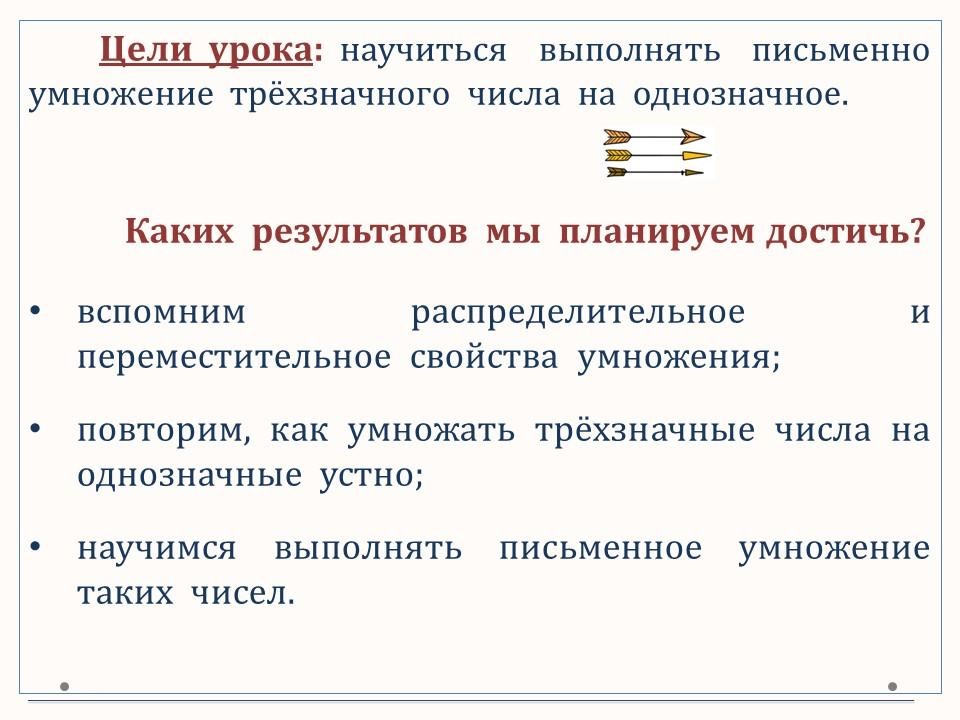 Цели урока: научиться выполнять письменно умножение трёхзначного числа на однозначное.

Каких результатов мы планируем достичь?

• вспомним распределительное и переместительное свойства умножения;

• повторим, как умножать трёхзначные числа на однозначные устно;

• научимся выполнять письменное умножение таких чисел.